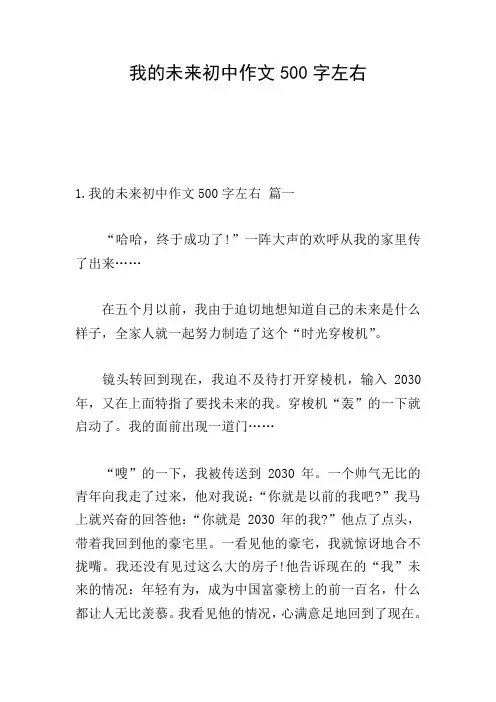 我的未来初中作文 500 字左右

1.我的未来初中作文 500 字左右 篇一

“哈哈，终于成功了！”一阵大声的欢呼从我的家里传了出来……

在五个月以前，我由于迫切地想知道自己的未来是什么样子，全家人就一起努力制造了这个“时光穿梭机”。

镜头转回到现在，我迫不及待打开穿梭机，输入 2030 年，又在上面特指了要找未来的我。穿梭机“轰”的一下就启动了。我的面前出现一道门……

“嗖”的一下，我被传送到 2030 年。一个帅气无比的青年向我走了过来，他对我说：“你就是以前的我吧?”我马上就兴奋的回答他：“你就是 2030 年的我?”他点了点头，带着我回到他的豪宅里。一看见他的豪宅，我就惊讶地合不拢嘴。我还没有见过这么大的房子!他告诉现在的“我”未来的情况：年轻有为，成为中国富豪榜上的前一百名，什么都让人无比羡慕。我看见他的情况，心满意足地回到了现在。